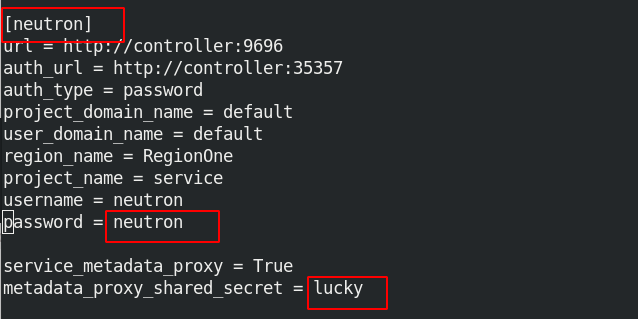 [neutron]
url = http://controller:9696
auth_url = http://controller:35357
auth_type = password
project_domain_name = default
user_domain_name = default
region_name = RegionOne
project_name = service
username = neutron
password = neutron

service_metadata_proxy = True
metadata_proxy_shared_secret = lucky